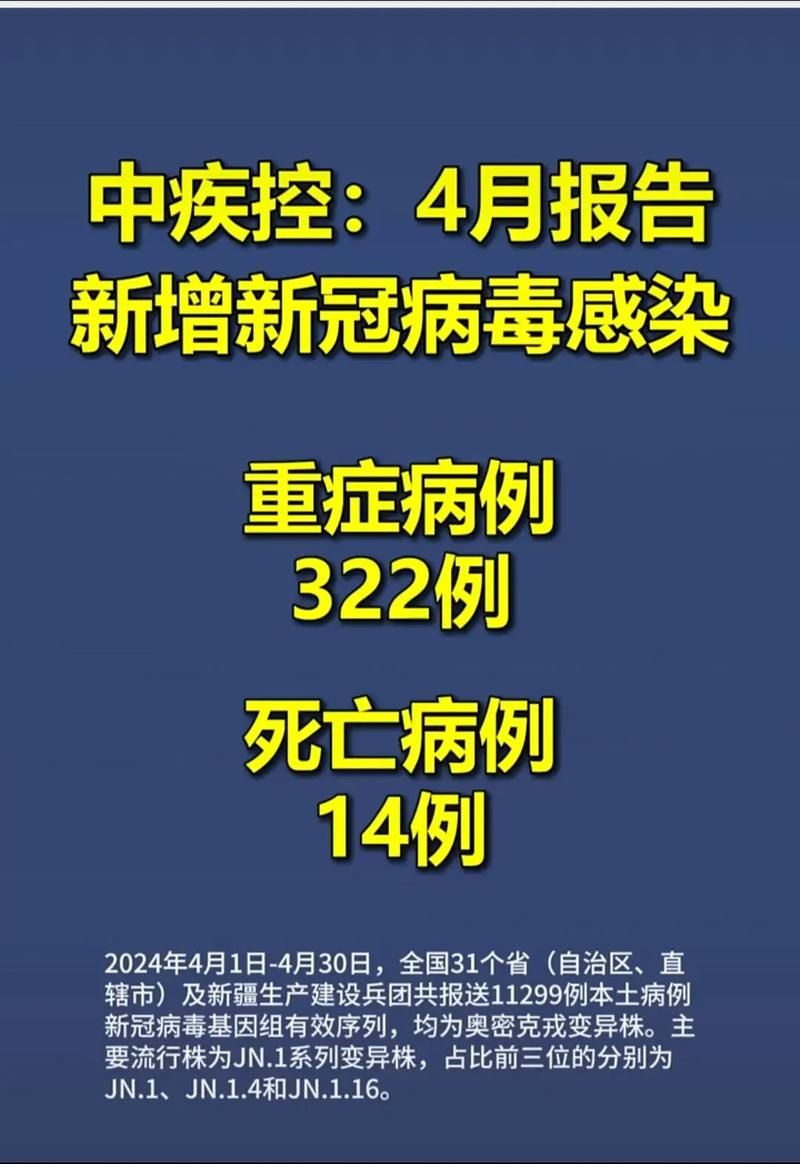 中疾控：4月报告
新增新冠病毒感染

重症病例
322例

死亡病例
14例

2024年4月1日-4月30日，全国31个省（自治区、直辖市）及新疆生产建设兵团共报送11299例本土病例新冠病毒基因组有效序列，均为奥密克戎变异株。主要流行株为JN.1系列变异株，占比前三位的分别为JN.1、JN.1.4和JN.1.16。